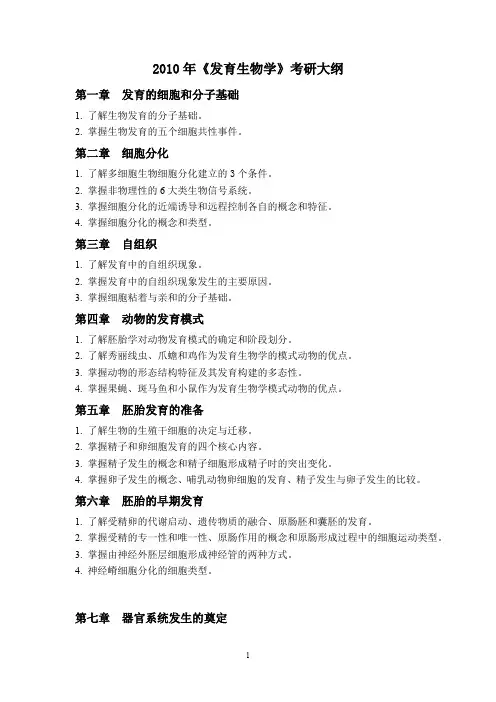 2010 年《发育生物学》考研大纲

第一章　发育的细胞和分子基础

1. 了解生物发育的分子基础。
2. 掌握生物发育的五个细胞共性事件。

第二章　细胞分化

1. 了解多细胞生物细胞分化建立的 3 个条件。
2. 掌握非物理性的 6 大类生物信号系统。
3. 掌握细胞分化的近端诱导和远程控制各自的概念和特征。
4. 掌握细胞分化的概念和类型。

第三章　自组织

1. 了解发育中的自组织现象。
2. 掌握发育中的自组织现象发生的主要原因。
3. 掌握细胞粘着与亲和的分子基础。

第四章　动物的发育模式

1. 了解胚胎学对动物发育模式的确定和阶段划分。
2. 了解秀丽线虫、爪蟾和鸡作为发育生物学的模式动物的优点。
3. 掌握动物的形态结构特征及其发育构建的多态性。
4. 掌握果蝇、斑马鱼和小鼠作为发育生物学模式动物的优点。

第五章　胚胎发育的准备

1. 了解生物的生殖干细胞的决定与迁移。
2. 掌握精子和卵细胞发育的四个核心内容。
3. 掌握精子发生的概念和精子细胞形成精子时的突出变化。
4. 掌握卵子发生的概念、哺乳动物卵细胞的发育、精子发生与卵子发生的比较。

第六章　胚胎的早期发育

1. 了解受精卵的代谢启动、遗传物质的融合、原肠胚和囊胚的发育。
2. 掌握受精的专一性和唯一性、原肠作用的概念和原肠形成过程中的细胞运动类型。
3. 掌握由神经外胚层细胞形成神经管的两种方式。
4. 神经嵴细胞分化的细胞类型。

第七章　器官系统发生的奠定

1